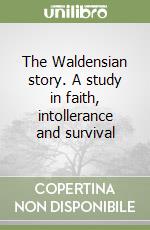 unilibro

The Waldensian story. A study in faith, intollerance and survival

COPERTINA NON DISPONIBILE